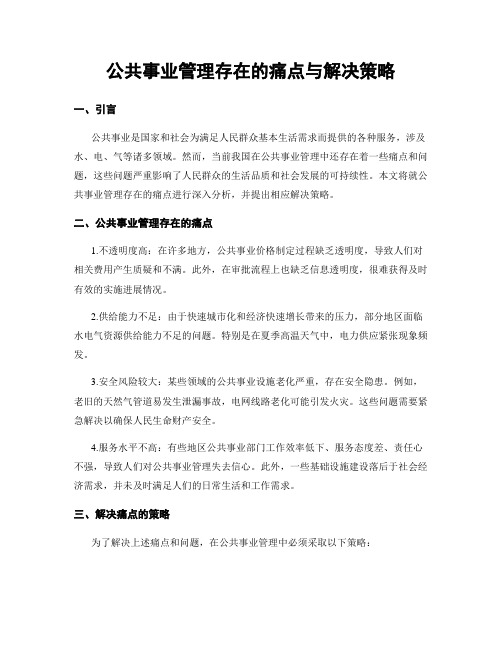 公共事业管理存在的痛点与解决策略

一、引言

公共事业是国家和社会为满足人民群众基本生活需求而提供的各种服务，涉及水、电、气等诸多领域。然而，当前我国在公共事业管理中还存在着一些痛点和问题，这些问题严重影响了人民群众的生活品质和社会发展的可持续性。本文将就公共事业管理存在的痛点进行深入分析，并提出相应解决策略。

二、公共事业管理存在的痛点

1.不透明度高：在许多地方，公共事业价格制定过程缺乏透明度，导致人们对相关费用产生质疑和不满。此外，在审批流程上也缺乏信息透明度，很难获得及时有效的实施进展情况。

2.供给能力不足：由于快速城市化和经济快速增长带来的压力，部分地区面临水电气资源供给能力不足的问题。特别是在夏季高温天气中，电力供应紧张现象频发。

3.安全风险较大：某些领域的公共事业设施老化严重，存在安全隐患。例如，老旧的天然气管道易发生泄漏事故，电网线路老化可能引发火灾。这些问题需要紧急解决以确保人民生命财产安全。

4.服务水平不高：有些地区公共事业部门工作效率低下、服务态度差、责任心不强，导致人们对公共事业管理失去信心。此外，一些基础设施建设落后于社会经济需求，并未及时满足人们的日常生活和工作需求。

三、解决痛点的策略

为了解决上述痛点和问题，在公共事业管理中必须采取以下策略：